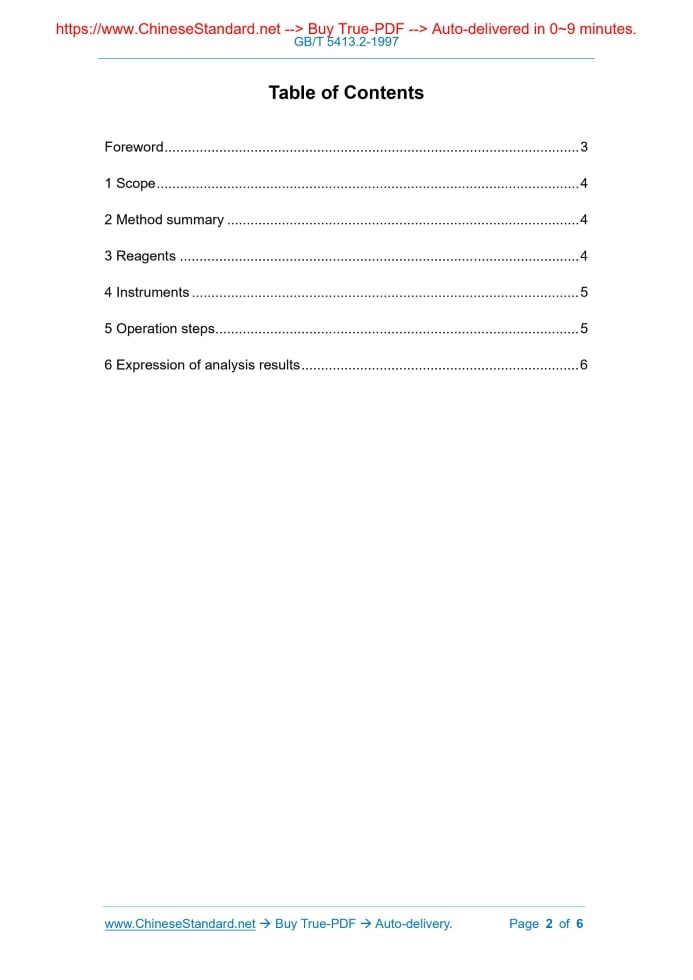 https://www.ChineseStandard.net --> Buy True-PDF --> Auto-delivered in 0~9 minutes.
GB/T 5413.2-1997

Table of Contents

Foreword 3

1 Scope 4

2 Method summary 4

3 Reagents 4

4 Instruments 5

5 Operation steps 5

6 Expression of analysis results 6

www.ChineseStandard.net → Buy True-PDF → Auto-delivery. Page 2 of 6